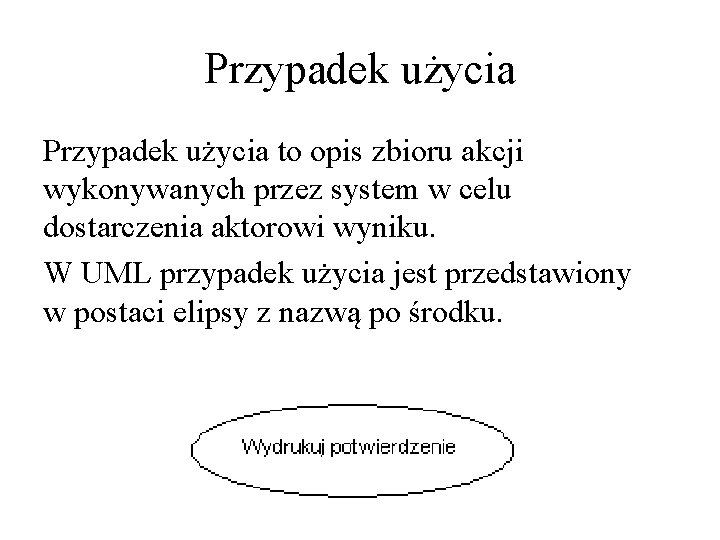 Przypadek użycia

Przypadek użycia to opis zbioru akcji wykonywanych przez system w celu dostarczenia aktorowi wyniku.

W UML przypadek użycia jest przedstawiony w postaci elipsy z nazwą po środku.

Wydrukuj potwierdzenie